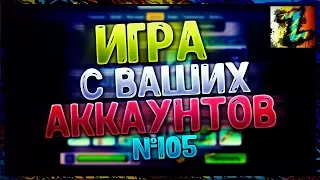 ИГРА
С ВАШИХ
АККАУНТОВ
№105